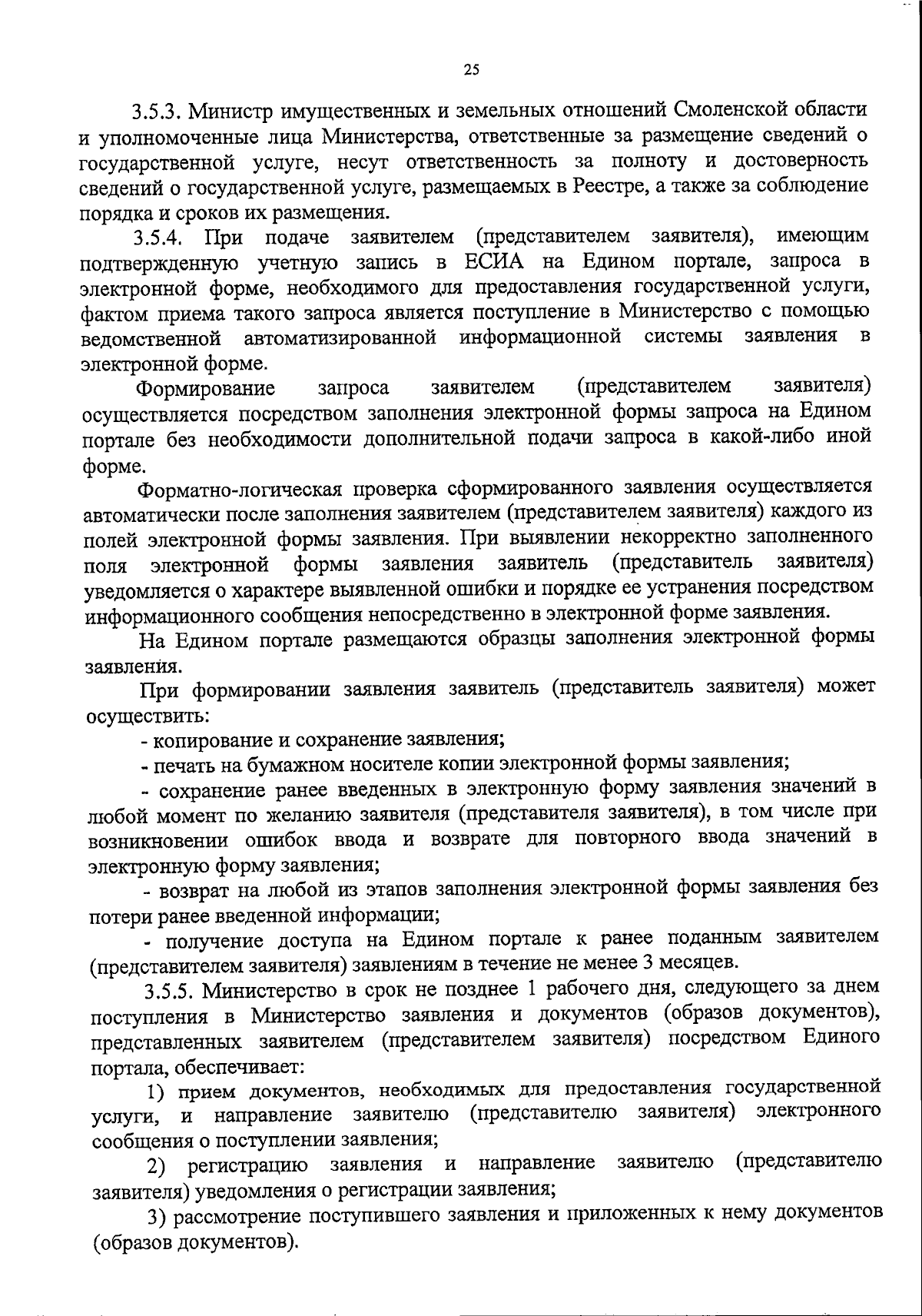 25

3.5.3. Министр имущественных и земельных отношений Смоленской области и уполномоченные лица Министерства, ответственные за размещение сведений о государственной услуге, несут ответственность за полноту и достоверность сведений о государственной услуге, размещаемых в Реестре, а также за соблюдение порядка и сроков их размещения.

3.5.4. При подаче заявителем (представителем заявителя), имеющим подтвержденную учетную запись в ЕСИА на Едином портале, запроса в электронной форме, необходимого для предоставления государственной услуги, фактом приема такого запроса является поступление в Министерство с помощью ведомственной автоматизированной информационной системы заявления в электронной форме.

Формирование запроса заявителем (представителем заявителя) осуществляется посредством заполнения электронной формы запроса на Едином портале без необходимости дополнительной подачи запроса в какой-либо иной форме.

Форматно-логическая проверка сформированного заявления осуществляется автоматически после заполнения заявителем (представителем заявителя) каждого из полей электронной формы заявления. При выявлении некорректно заполненного поля электронной формы заявления заявитель (представитель заявителя) уведомляется о характере выявленной ошибки и порядке ее устранения посредством информационного сообщения непосредственно в электронной форме заявления.

На Едином портале размещаются образцы заполнения электронной формы заявления.

При формировании заявления заявитель (представитель заявителя) может осуществить:

- копирование и сохранение заявления;

- печать на бумажном носителе копии электронной формы заявления;

- сохранение ранее введенных в электронную форму заявления значений в любой момент по желанию заявителя (представителя заявителя), в том числе при возникновении ошибок ввода и возврате для повторного ввода значений в электронную форму заявления;

- возврат на любой из этапов заполнения электронной формы заявления без потери ранее введенной информации;

- получение доступа на Едином портале к ранее поданным заявителем (представителем заявителя) заявлениям в течение не менее 3 месяцев.

3.5.5. Министерство в срок не позднее 1 рабочего дня, следующего за днем поступления в Министерство заявления и документов (образов документов), представленных заявителем (представителем заявителя) посредством Единого портала, обеспечивает:

1) прием документов, необходимых для предоставления государственной услуги, и направление заявителю (представителю заявителя) электронного сообщения о поступлении заявления;

2) регистрацию заявления и направление заявителю (представителю заявителя) уведомления о регистрации заявления;

3) рассмотрение поступившего заявления и приложенных к нему документов (образов документов).